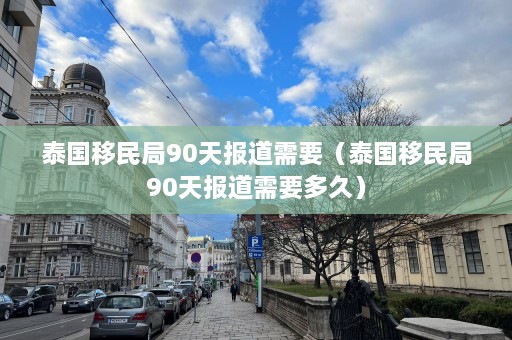 泰国移民局90天报道需要（泰国移民局90天报道需要多久）

P